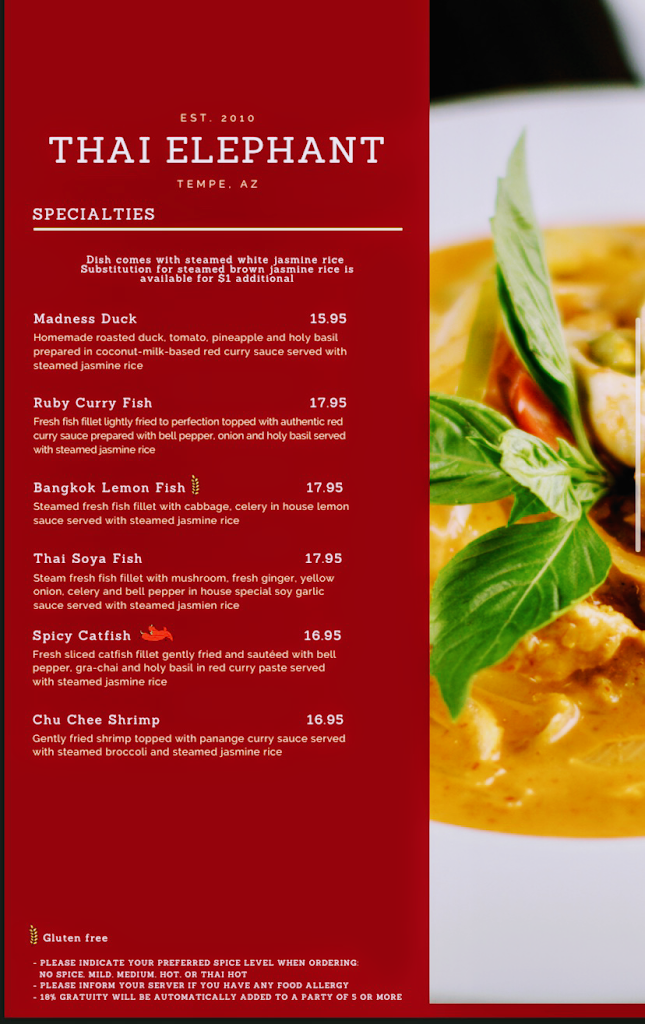 EST. 2010

THAI ELEPHANT

TEMPE, AZ

SPECIALTIES

Dish comes with steamed white jasmine rice
Substitution for steamed brown jasmine rice is available for $1 additional

Madness Duck 15.95
Homemade roasted duck, tomato, pineapple and holy basil prepared in coconut-milk-based red curry sauce served with steamed jasmine rice

Ruby Curry Fish 17.95
Fresh fish fillet lightly fried to perfection topped with authentic red curry sauce prepared with bell pepper, onion and holy basil served with steamed jasmine rice

Bangkok Lemon Fish 17.95
Steamed fresh fish fillet with cabbage, celery in house lemon sauce served with steamed jasmine rice

Thai Soya Fish 17.95
Steam fresh fish fillet with mushroom, fresh ginger, yellow onion, celery and bell pepper in house special soy garlic sauce served with steamed jasmien rice

Spicy Catfish 16.95
Fresh sliced catfish fillet gently fried and sautéed with bell pepper, gra-chai and holy basil in red curry paste served with steamed jasmine rice

Chu Chee Shrimp 16.95
Gently fried shrimp topped with panange curry sauce served with steamed broccoli and steamed jasmine rice

Gluten free

- PLEASE INDICATE YOUR PREFERRED SPICE LEVEL WHEN ORDERING: NO SPICE, MILD, MEDIUM, HOT, OR THAI HOT
- PLEASE INFORM YOUR SERVER IF YOU HAVE ANY FOOD ALLERGY
- 18% GRATUITY WILL BE AUTOMATICALLY ADDED TO A PARTY OF 5 OR MORE